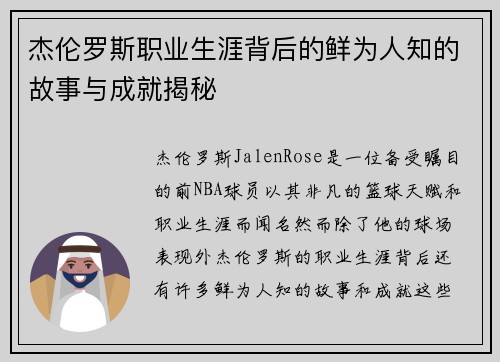 杰伦罗斯职业生涯背后的鲜为人知的故事与成就揭秘

杰伦罗斯JalenRose是一位备受瞩目的前NBA球员以其非凡的篮球天赋和职业生涯而闻名然而除了他的球场表现外杰伦罗斯的职业生涯背后还有许多鲜为人知的故事和成就这些